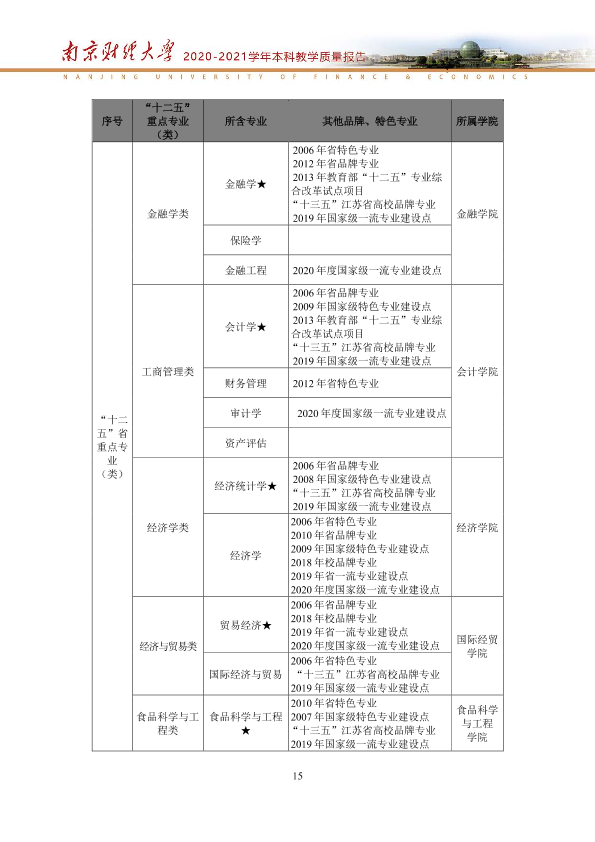 南京财经大学 2020-2021学年本科教学质量报告
NANJING UNIVERSITY OF FINANCE & ECONOMICS

| 序号 | “十二五”重点专业（类） | 所含专业 | 其他品牌、特色专业 | 所属学院 |
|---|---|---|---|---|
| “十二五”省重点专业（类） | 金融学类 | 金融学★ | 2006年省特色专业 2012年省品牌专业 2013年教育部“十二五”专业综合改革试点项目 “十三五”江苏省高校品牌专业 2019年国家级一流专业建设点 | 金融学院 |
| | | 保险学 | | |
| | | 金融工程 | 2020年度国家级一流专业建设点 | |
| | 工商管理类 | 会计学★ | 2006年省品牌专业 2009年国家级特色专业建设点 2013年教育部“十二五”专业综合改革试点项目 “十三五”江苏省高校品牌专业 2019年国家级一流专业建设点 | 会计学院 |
| | | 财务管理 | 2012年省特色专业 | |
| | | 审计学 | 2020年度国家级一流专业建设点 | |
| | | 资产评估 | | |
| | 经济学类 | 经济统计学★ | 2006年省品牌专业 2008年国家级特色专业建设点 “十三五”江苏省高校品牌专业 2019年国家级一流专业建设点 | 经济学院 |
| | | 经济学 | 2006年省特色专业 2010年省品牌专业 2009年国家级特色专业建设点 2018年校品牌专业 2019年省一流专业建设点 2020年度国家级一流专业建设点 | |
| | 经济与贸易类 | 贸易经济★ | 2006年省品牌专业 2018年校品牌专业 2019年省一流专业建设点 2020年度国家级一流专业建设点 | 国际经贸学院 |
| | | 国际经济与贸易 | 2006年省特色专业 “十三五”江苏省高校品牌专业 2019年国家级一流专业建设点 | |
| | 食品科学与工程类 | 食品科学与工程★ | 2010年省特色专业 2007年国家级特色专业建设点 “十三五”江苏省高校品牌专业 2019年国家级一流专业建设点 | 食品科学与工程学院 |

15